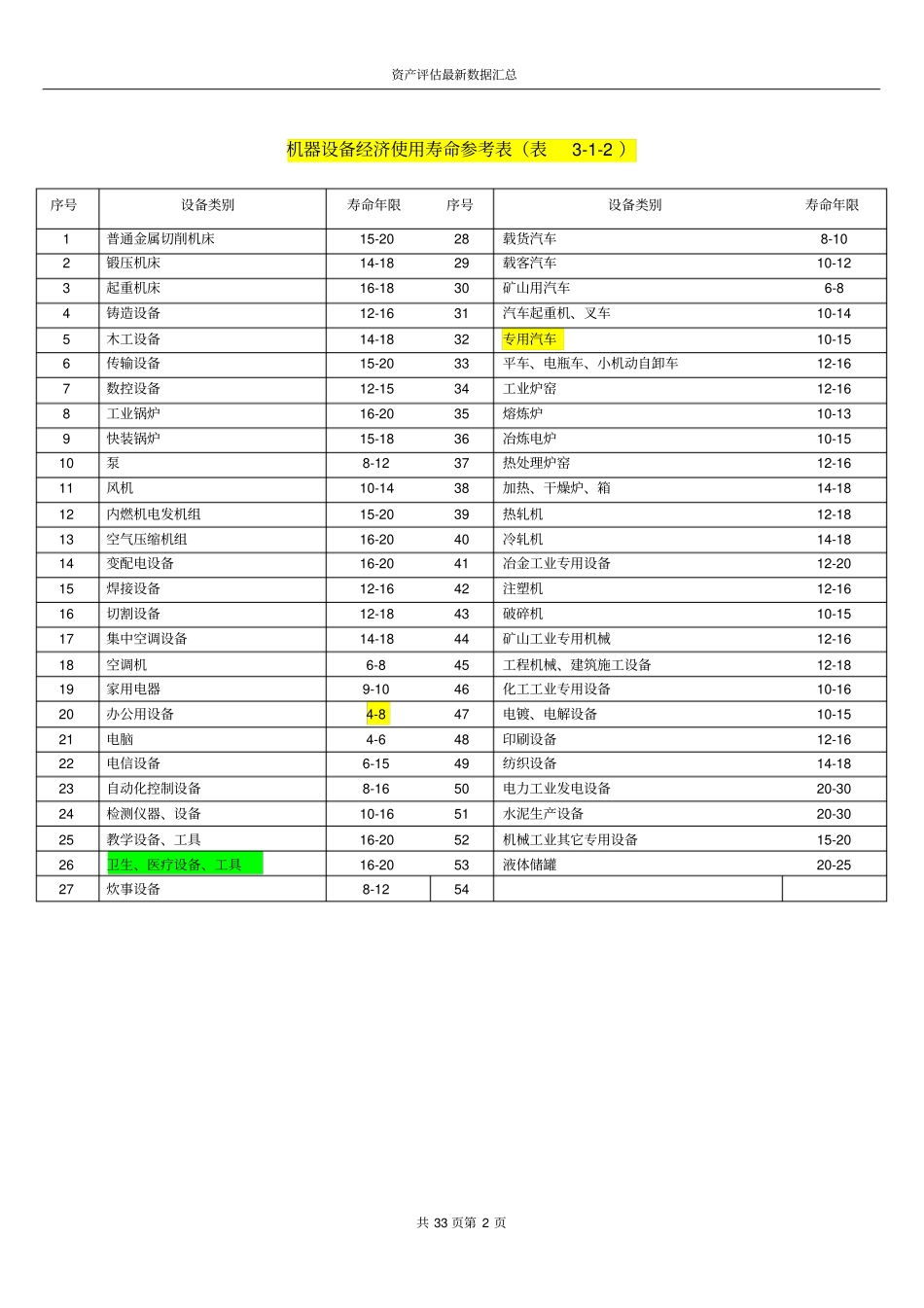 资产评估最新数据汇总

机器设备经济使用寿命参考表（表 3-1-2 ）

| 序号 | 设备类别 | 寿命年限 | 序号 | 设备类别 | 寿命年限 |
|---|---|---|---|---|---|
| 1 | 普通金属切削机床 | 15-20 | 28 | 载货汽车 | 8-10 |
| 2 | 锻压机床 | 14-18 | 29 | 载客汽车 | 10-12 |
| 3 | 起重机床 | 16-18 | 30 | 矿山用汽车 | 6-8 |
| 4 | 铸造设备 | 12-16 | 31 | 汽车起重机、叉车 | 10-14 |
| 5 | 木工设备 | 14-18 | 32 | 专用汽车 | 10-15 |
| 6 | 传输设备 | 15-20 | 33 | 平车、电瓶车、小机动自卸车 | 12-16 |
| 7 | 数控设备 | 12-15 | 34 | 工业炉窑 | 12-16 |
| 8 | 工业锅炉 | 16-20 | 35 | 熔炼炉 | 10-13 |
| 9 | 快装锅炉 | 15-18 | 36 | 冶炼电炉 | 10-15 |
| 10 | 泵 | 8-12 | 37 | 热处理炉窑 | 12-16 |
| 11 | 风机 | 10-14 | 38 | 加热、干燥炉、箱 | 14-18 |
| 12 | 内燃机电发机组 | 15-20 | 39 | 热轧机 | 12-18 |
| 13 | 空气压缩机组 | 16-20 | 40 | 冷轧机 | 14-18 |
| 14 | 变配电设备 | 16-20 | 41 | 冶金工业专用设备 | 12-20 |
| 15 | 焊接设备 | 12-16 | 42 | 注塑机 | 12-16 |
| 16 | 切割设备 | 12-18 | 43 | 破碎机 | 10-15 |
| 17 | 集中空调设备 | 14-18 | 44 | 矿山工业专用机械 | 12-16 |
| 18 | 空调机 | 6-8 | 45 | 工程机械、建筑施工设备 | 12-18 |
| 19 | 家用电器 | 9-10 | 46 | 化工工业专用设备 | 10-16 |
| 20 | 办公用设备 | 4-8 | 47 | 电镀、电解设备 | 10-15 |
| 21 | 电脑 | 4-6 | 48 | 印刷设备 | 12-16 |
| 22 | 电信设备 | 6-15 | 49 | 纺织设备 | 14-18 |
| 23 | 自动化控制设备 | 8-16 | 50 | 电力工业发电设备 | 20-30 |
| 24 | 检测仪器、设备 | 10-16 | 51 | 水泥生产设备 | 20-30 |
| 25 | 教学设备、工具 | 16-20 | 52 | 机械工业其它专用设备 | 15-20 |
| 26 | 卫生、医疗设备、工具 | 16-20 | 53 | 液体储罐 | 20-25 |
| 27 | 炊事设备 | 8-12 | 54 | | |

共 33 页第 2 页